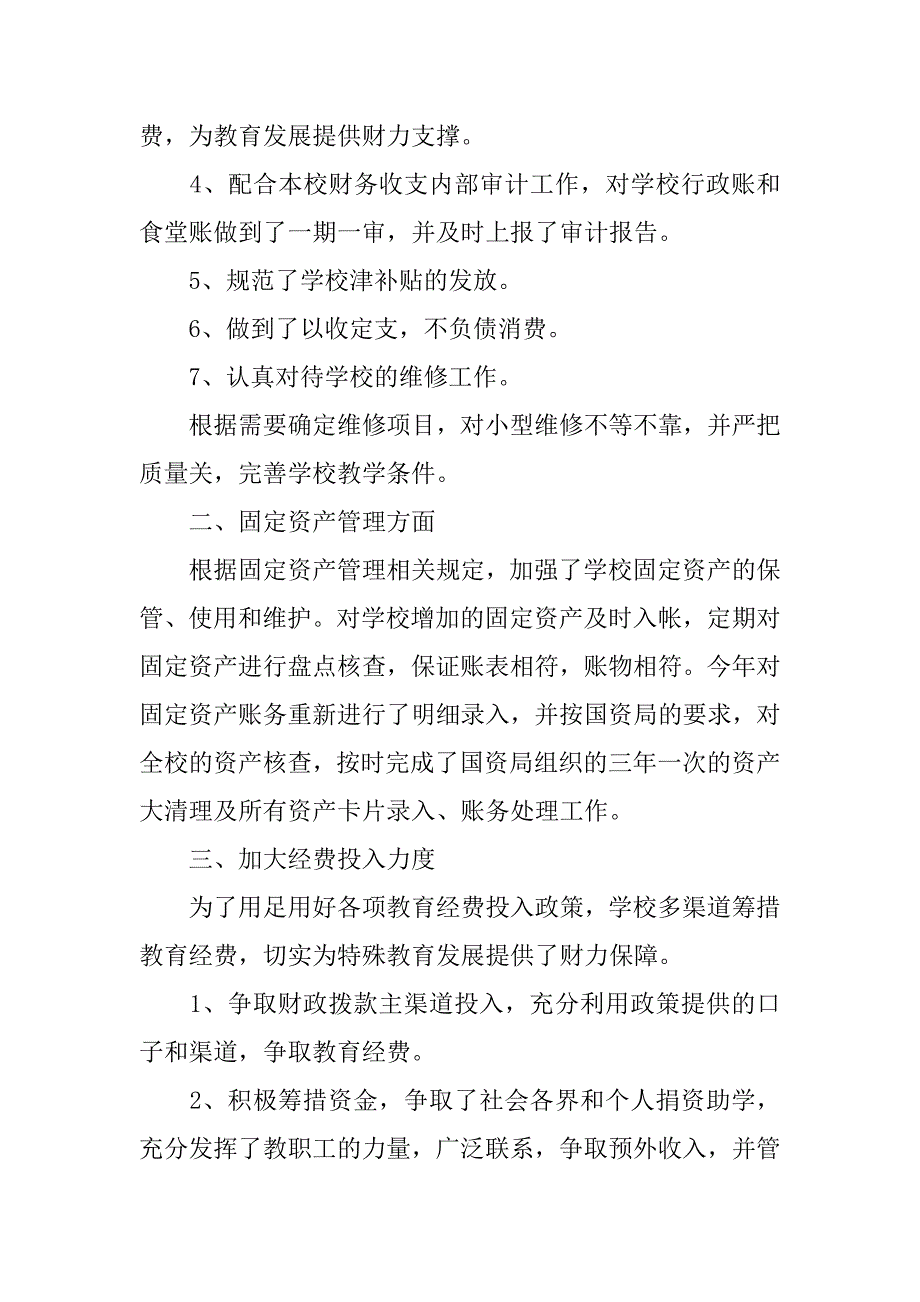 费，为教育发展提供财力支撑。

4、配合本校财务收支内部审计工作，对学校行政账和食堂账做到了一期一审，并及时上报了审计报告。

5、规范了学校津补贴的发放。

6、做到了以收定支，不负债消费。

7、认真对待学校的维修工作。

根据需要确定维修项目，对小型维修不等不靠，并严把质量关，完善学校教学条件。

二、固定资产管理方面

根据固定资产管理相关规定，加强了学校固定资产的保管、使用和维护。对学校增加的固定资产及时入帐，定期对固定资产进行盘点核查，保证账表相符，账物相符。今年对固定资产账务重新进行了明细录入，并按国资局的要求，对全校的资产核查，按时完成了国资局组织的三年一次的资产大清理及所有资产卡片录入、账务处理工作。

三、加大经费投入力度

为了用足用好各项教育经费投入政策，学校多渠道筹措教育经费，切实为特殊教育发展提供了财力保障。

1、争取财政拨款主渠道投入，充分利用政策提供的口子和渠道，争取教育经费。

2、积极筹措资金，争取了社会各界和个人捐资助学，充分发挥了教职工的力量，广泛联系，争取预外收入，并管